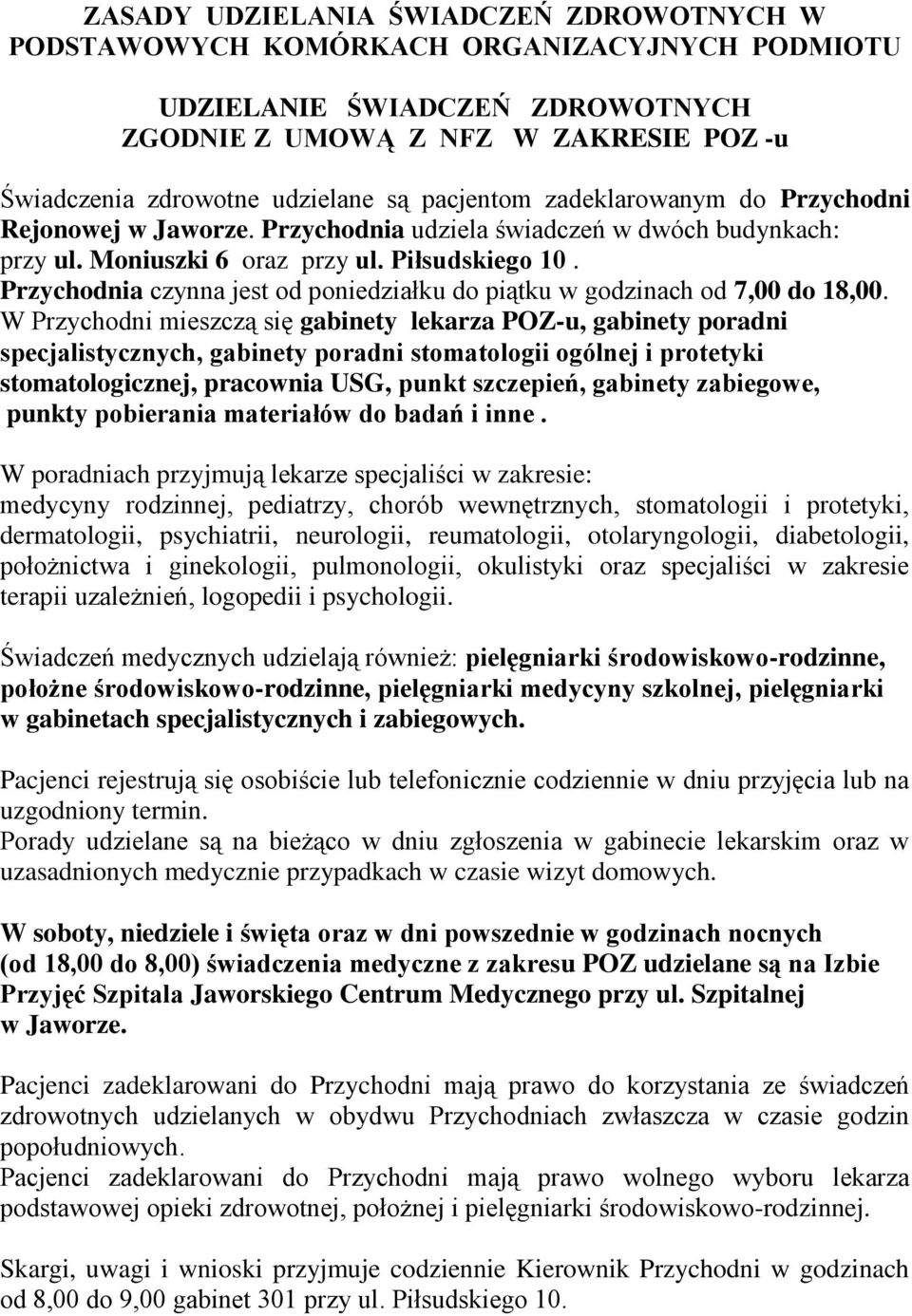 ZASADY UDZIELANIA ŚWIADCZEŃ ZDROWOTNYCH W PODSTAWOWYCH KOMÓRKACH ORGANIZACYJNYCH PODMIOTU

UDZIELANIE ŚWIADCZEŃ ZDROWOTNYCH ZGODNIE Z UMOWĄ Z NFZ W ZAKRESIE POZ -u

Świadczenia zdrowotne udzielane są pacjentom zadeklarowanym do Przychodni Rejonowej w Jaworze. Przychodnia udziela świadczeń w dwóch budynkach: przy ul. Moniuszki 6 oraz przy ul. Piłsudskiego 10. Przychodnia czynna jest od poniedziałku do piątku w godzinach od 7,00 do 18,00. W Przychodni mieszczą się gabinety lekarza POZ-u, gabinety poradni specjalistycznych, gabinety poradni stomatologii ogólnej i protetyki stomatologicznej, pracownia USG, punkt szczepień, gabinety zabiegowe, punkty pobierania materiałów do badań i inne.

W poradniach przyjmują lekarze specjaliści w zakresie: medycyny rodzinnej, pediatrzy, chorób wewnętrznych, stomatologii i protetyki, dermatologii, psychiatrii, neurologii, reumatologii, otolaryngologii, diabetologii, położnictwa i ginekologii, pulmonologii, okulistyki oraz specjaliści w zakresie terapii uzależnień, logopedii i psychologii.

Świadczeń medycznych udzielają również: pielęgniarki środowiskowo-rodzinne, położne środowiskowo-rodzinne, pielęgniarki medycyny szkolnej, pielęgniarki w gabinetach specjalistycznych i zabiegowych.

Pacjenci rejestrują się osobiście lub telefonicznie codziennie w dniu przyjęcia lub na uzgodniony termin.
Porady udzielane są na bieżąco w dniu zgłoszenia w gabinecie lekarskim oraz w uzasadnionych medycznie przypadkach w czasie wizyt domowych.

W soboty, niedziele i święta oraz w dni powszednie w godzinach nocnych (od 18,00 do 8,00) świadczenia medyczne z zakresu POZ udzielane są na Izbie Przyjęć Szpitala Jaworskiego Centrum Medycznego przy ul. Szpitalnej w Jaworze.

Pacjenci zadeklarowani do Przychodni mają prawo do korzystania ze świadczeń zdrowotnych udzielanych w obydwu Przychodniach zwłaszcza w czasie godzin popołudniowych.
Pacjenci zadeklarowani do Przychodni mają prawo wolnego wyboru lekarza podstawowej opieki zdrowotnej, położnej i pielęgniarki środowiskowo-rodzinnej.

Skargi, uwagi i wnioski przyjmuje codziennie Kierownik Przychodni w godzinach od 8,00 do 9,00 gabinet 301 przy ul. Piłsudskiego 10.